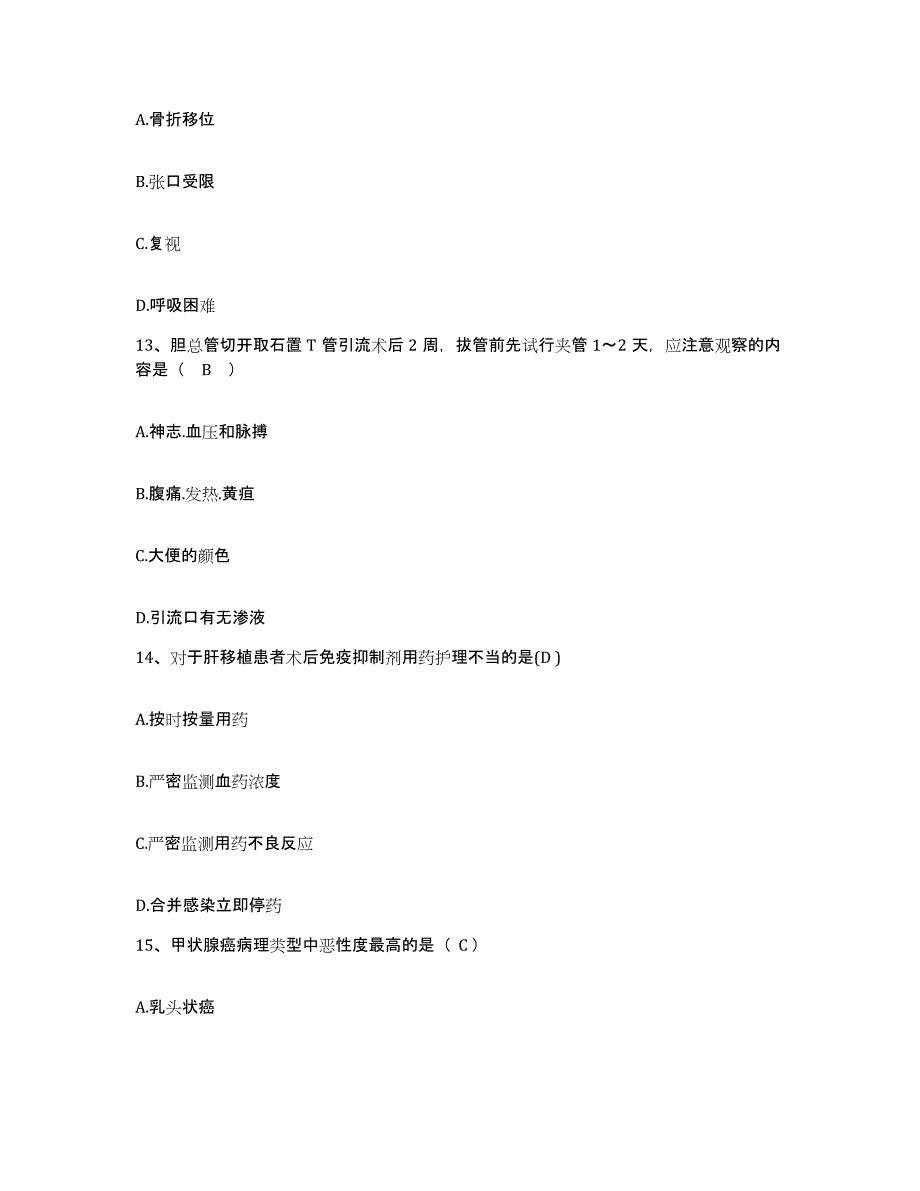 A.骨折移位

B.张口受限

C.复视

D.呼吸困难

13、胆总管切开取石置 T 管引流术后 2 周，拔管前先试行夹管 1～2 天，应注意观察的内容是（ B ）

A.神志.血压和脉搏

B.腹痛.发热.黄疸

C.大便的颜色

D.引流口有无渗液

14、对于肝移植患者术后免疫抑制剂用药护理不当的是(D )

A.按时按量用药

B.严密监测血药浓度

C.严密监测用药不良反应

D.合并感染立即停药

15、甲状腺癌病理类型中恶性度最高的是（ C）

A.乳头状癌